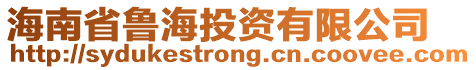 海南省鲁海投资有限公司
http://sydukestrong.cn.coovee.com